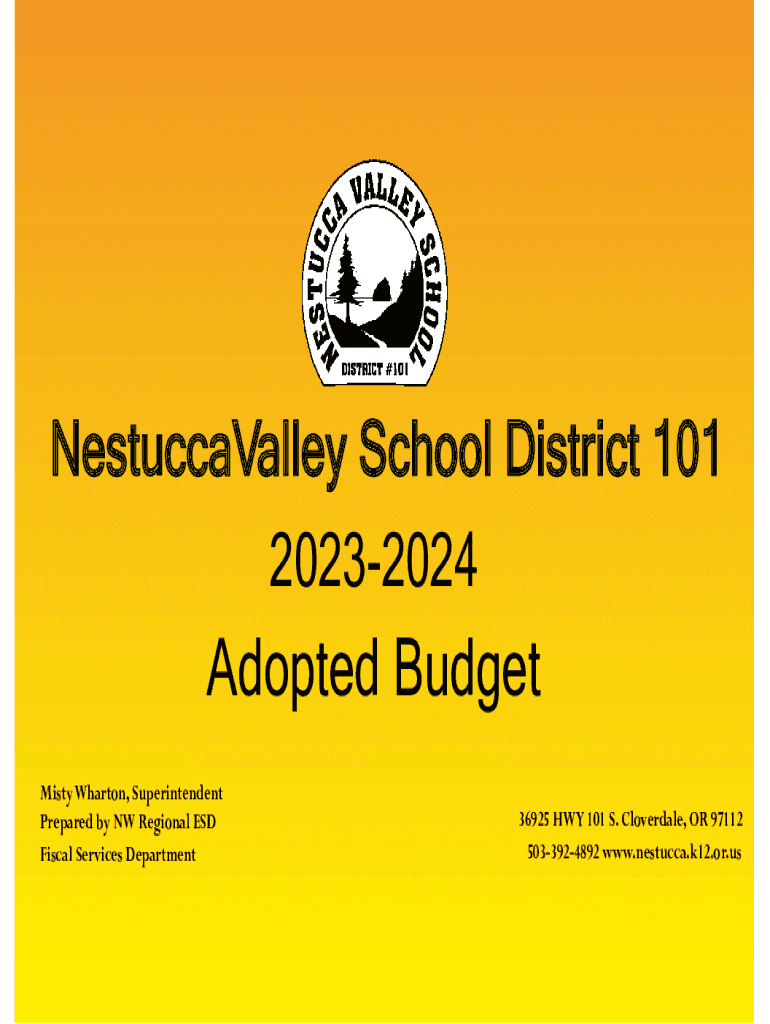 NESTUCCA VALLEY SCHOOL
DISTRICT #101

NestuccaValley School District 101

2023-2024

Adopted Budget

Misty Wharton, Superintendent
Prepared by NW Regional ESD
Fiscal Services Department

36925 HWY 101 S. Cloverdale, OR 97112
503-392-4892 www.nestucca.k12.or.us